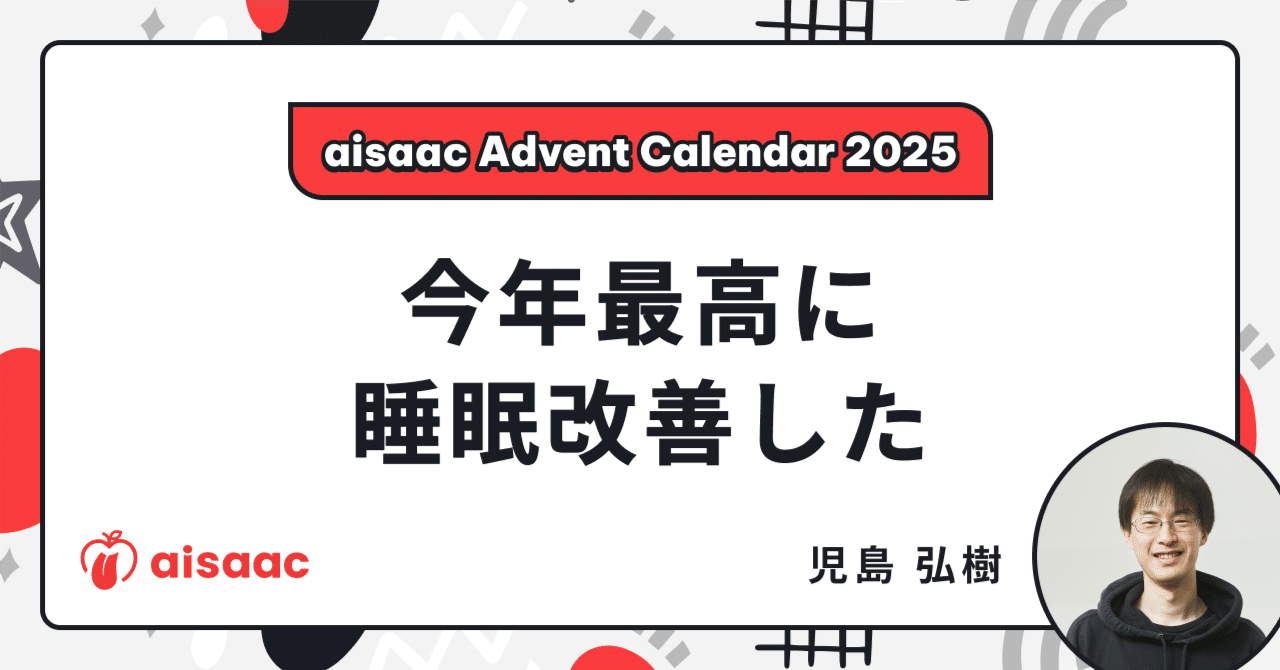 aisaac Advent Calendar 2025

今年最高に
睡眠改善した

aisaac

児島 弘樹